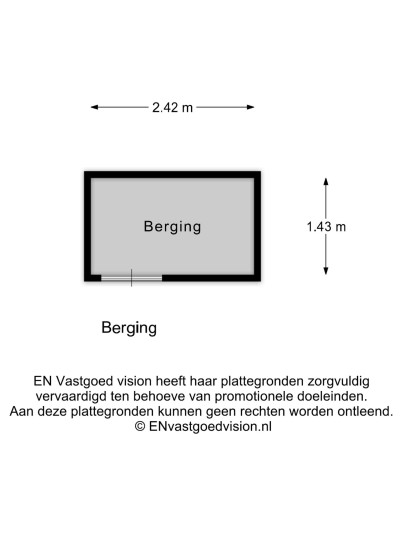 2.42 m

Berging

1.43 m

Berging

EN Vastgoed vision heeft haar plattegronden zorgvuldig vervaardigd ten behoeve van promotionele doeleinden. Aan deze plattegronden kunnen geen rechten worden ontleend. © ENvastgoedvision.nl